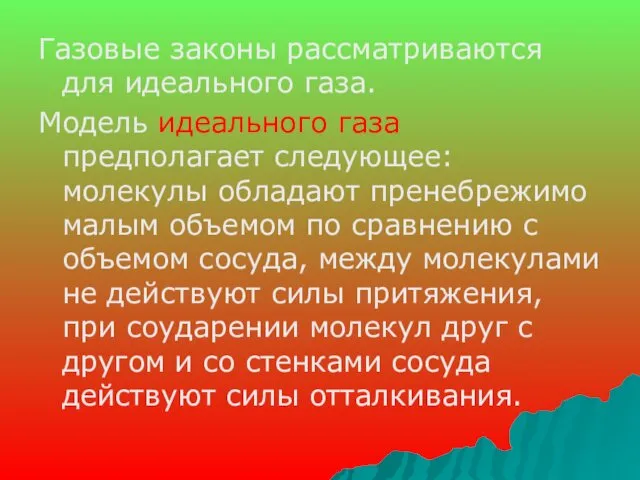 Газовые законы рассматриваются для идеального газа.

Модель идеального газа предполагает следующее: молекулы обладают пренебрежимо малым объемом по сравнению с объемом сосуда, между молекулами не действуют силы притяжения, при соударении молекул друг с другом и со стенками сосуда действуют силы отталкивания.